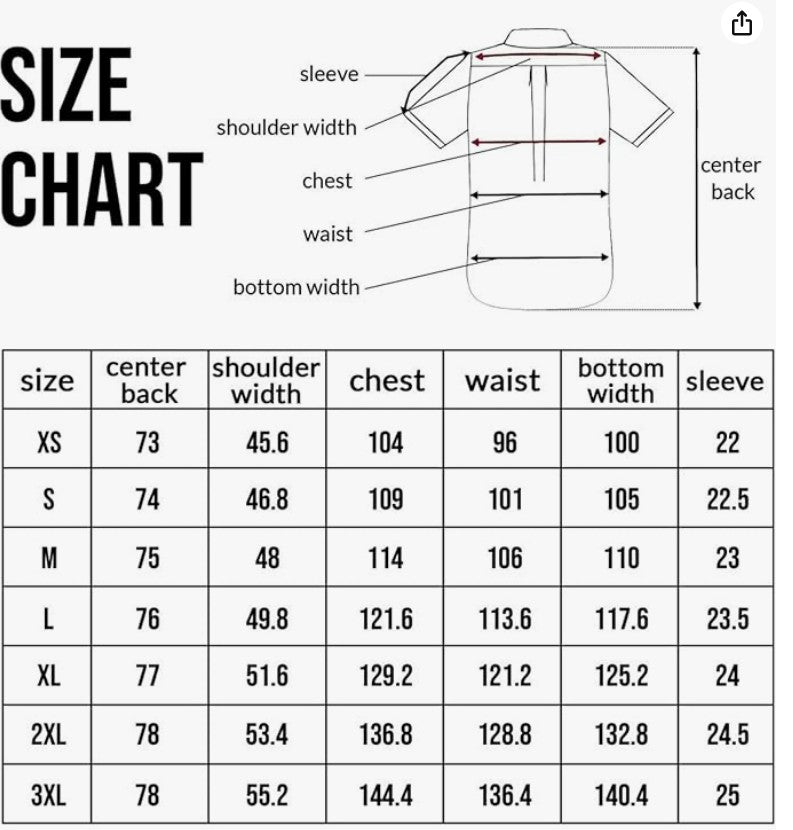 SIZE CHART

sleeve
shoulder width
chest
waist
bottom width
center back

| size | center back | shoulder width | chest | waist | bottom width | sleeve |
|---|---|---|---|---|---|---|
| XS | 73 | 45.6 | 104 | 96 | 100 | 22 |
| S | 74 | 46.8 | 109 | 101 | 105 | 22.5 |
| M | 75 | 48 | 114 | 106 | 110 | 23 |
| L | 76 | 49.8 | 121.6 | 113.6 | 117.6 | 23.5 |
| XL | 77 | 51.6 | 129.2 | 121.2 | 125.2 | 24 |
| 2XL | 78 | 53.4 | 136.8 | 128.8 | 132.8 | 24.5 |
| 3XL | 78 | 55.2 | 144.4 | 136.4 | 140.4 | 25 |